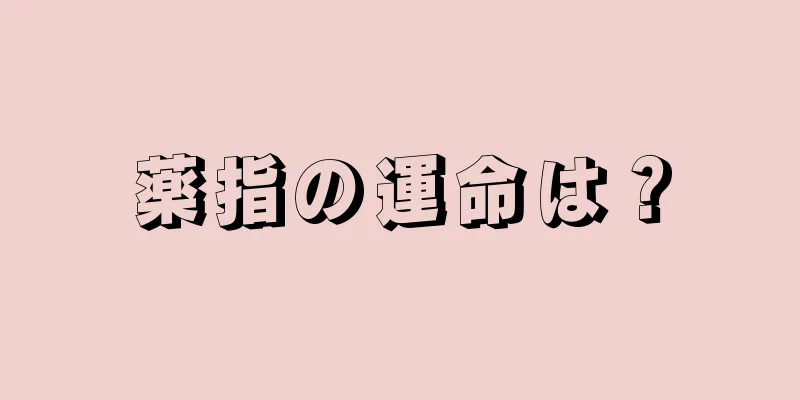 薬指の運命は？